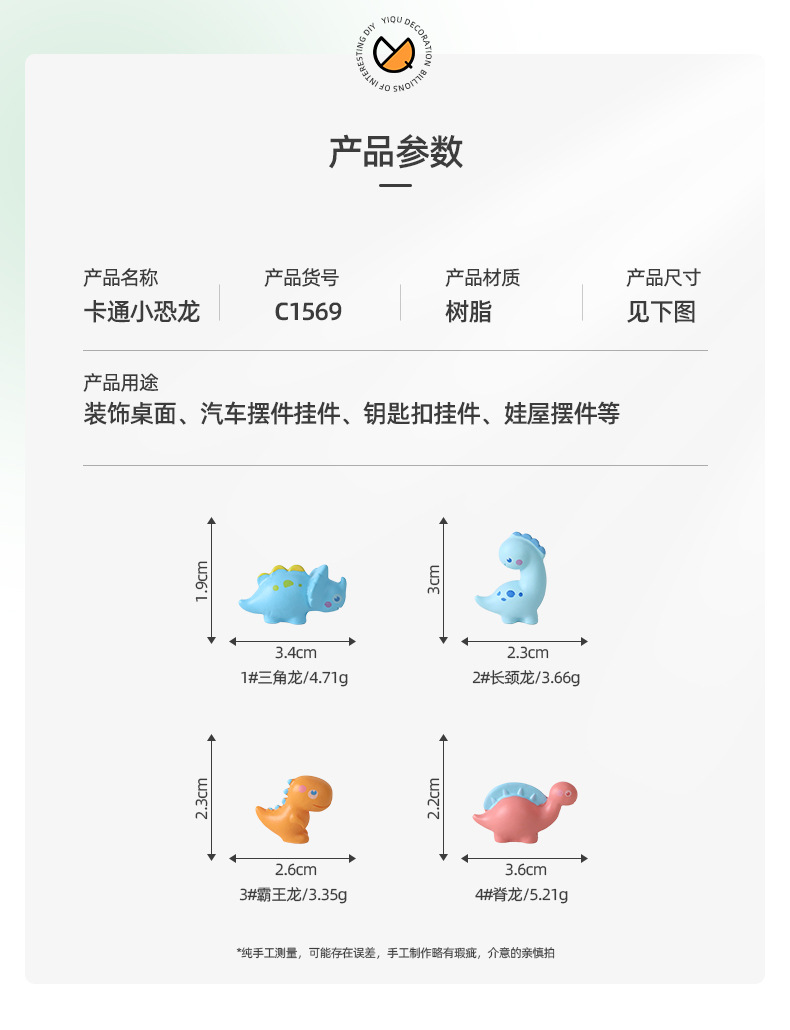 YIQU DECORATION BILLIONS OF INTERESTING DIY

产品参数

产品名称
卡通小恐龙

产品货号
C1569

产品材质
树脂

产品尺寸
见下图

产品用途
装饰桌面、汽车摆件挂件、钥匙扣挂件、娃屋摆件等

1.9cm
3.4cm
1#三角龙/4.71g

3cm
2.3cm
2#长颈龙/3.66g

2.3cm
2.6cm
3#霸王龙/3.35g

2.2cm
3.6cm
4#脊龙/5.21g

*纯手工测量，可能存在误差，手工制作略有瑕疵，介意的亲慎拍